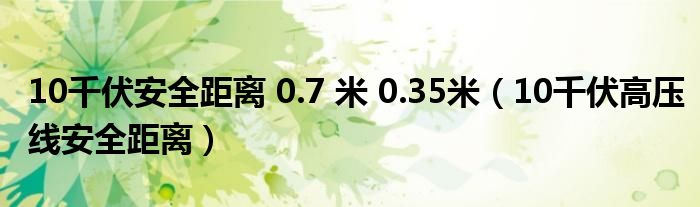 10千伏安全距离 0.7 米 0.35米（10千伏高压线安全距离）